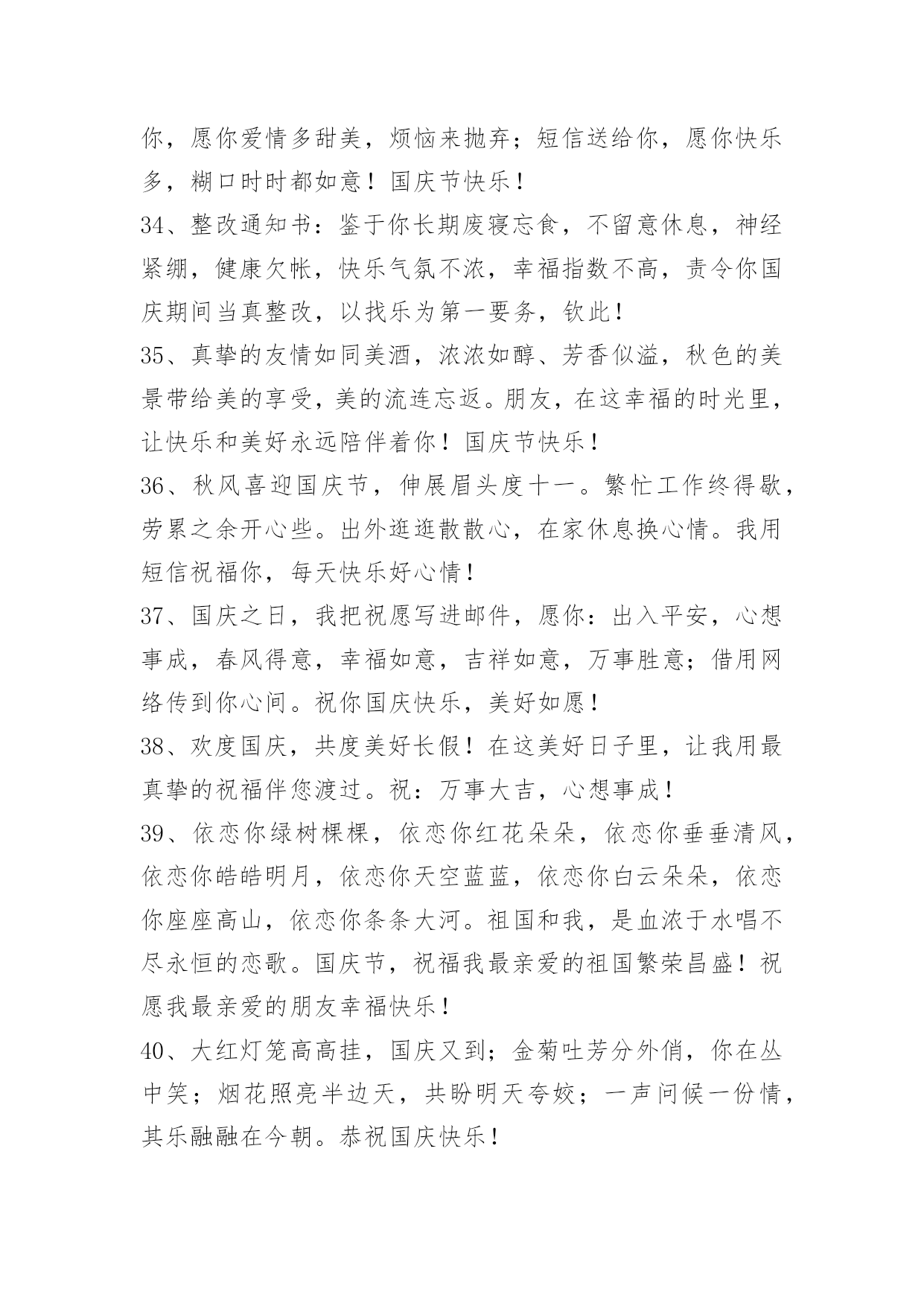 你，愿你爱情多甜美，烦恼来抛弃；短信送给你，愿你快乐多，糊口时时都如意！国庆节快乐！

34、整改通知书：鉴于你长期废寝忘食，不留意休息，神经紧绷，健康欠帐，快乐气氛不浓，幸福指数不高，责令你国庆期间当真整改，以找乐为第一要务，钦此！

35、真挚的友情如同美酒，浓浓如醇、芳香似溢，秋色的美景带给美的享受，美的流连忘返。朋友，在这幸福的时光里，让快乐和美好永远陪伴着你！国庆节快乐！

36、秋风喜迎国庆节，伸展眉头度十一。繁忙工作终得歇，劳累之余开心些。出外逛逛散散心，在家休息换心情。我用短信祝福你，每天快乐好心情！

37、国庆之日，我把祝愿写进邮件，愿你：出入平安，心想事成，春风得意，幸福如意，吉祥如意，万事胜意；借用网络传到你心间。祝你国庆快乐，美好如愿！

38、欢度国庆，共度美好长假！在这美好日子里，让我用最真挚的祝福伴您渡过。祝：万事大吉，心想事成！

39、依恋你绿树棵棵，依恋你红花朵朵，依恋你垂垂清风，依恋你皓皓明月，依恋你天空蓝蓝，依恋你白云朵朵，依恋你座座高山，依恋你条条大河。祖国和我，是血浓于水唱不尽永恒的恋歌。国庆节，祝福我最亲爱的祖国繁荣昌盛！祝愿我最亲爱的朋友幸福快乐！

40、大红灯笼高高挂，国庆又到；金菊吐芳分外俏，你在丛中笑；烟花照亮半边天，共盼明天夸姣；一声问候一份情，其乐融融在今朝。恭祝国庆快乐！